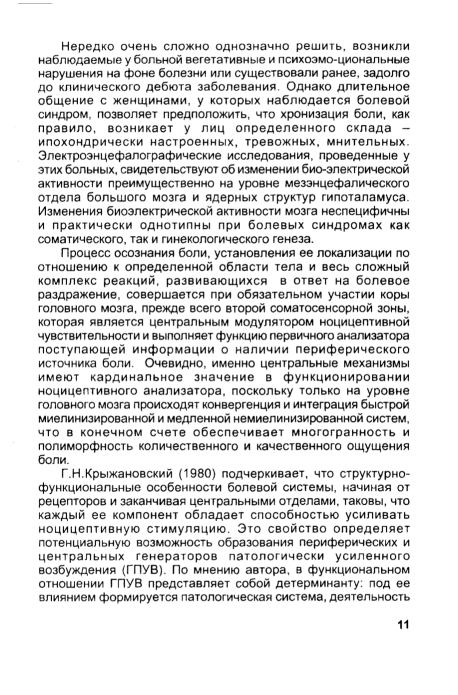 Нередко очень сложно однозначно решить, возникли наблюдаемые у больной вегетативные и психоэмо-циональные нарушения на фоне болезни или существовали ранее, задолго до клинического дебюта заболевания. Однако длительное общение с женщинами, у которых наблюдается болевой синдром, позволяет предположить, что хронизация боли, как правило, возникает у лиц определенного склада – ипохондрически настроенных, тревожных, мнительных. Электроэнцефалографические исследования, проведенные у этих больных, свидетельствуют об изменении био-электрической активности преимущественно на уровне мезэнцефалического отдела большого мозга и ядерных структур гипоталамуса. Изменения биоэлектрической активности мозга неспецифичны и практически однотипны при болевых синдромах как соматического, так и гинекологического генеза.

Процесс осознания боли, установления ее локализации по отношению к определенной области тела и весь сложный комплекс реакций, развивающихся в ответ на болевое раздражение, совершается при обязательном участии коры головного мозга, прежде всего второй соматосенсорной зоны, которая является центральным модулятором ноцицептивной чувствительности и выполняет функцию первичного анализатора поступающей информации о наличии периферического источника боли. Очевидно, именно центральные механизмы имеют кардинальное значение в функционировании ноцицептивного анализатора, поскольку только на уровне головного мозга происходят конвергенция и интеграция быстрой миелинизированной и медленной немиелинизированной систем, что в конечном счете обеспечивает многогранность и полиморфность количественного и качественного ощущения боли.

Г.Н.Крыжановский (1980) подчеркивает, что структурно-функциональные особенности болевой системы, начиная от рецепторов и заканчивая центральными отделами, таковы, что каждый ее компонент обладает способностью усиливать ноцицептивную стимуляцию. Это свойство определяет потенциальную возможность образования периферических и центральных генераторов патологически усиленного возбуждения (ГПУВ). По мнению автора, в функциональном отношении ГПУВ представляет собой детерминанту: под ее влиянием формируется патологическая система, деятельность

11